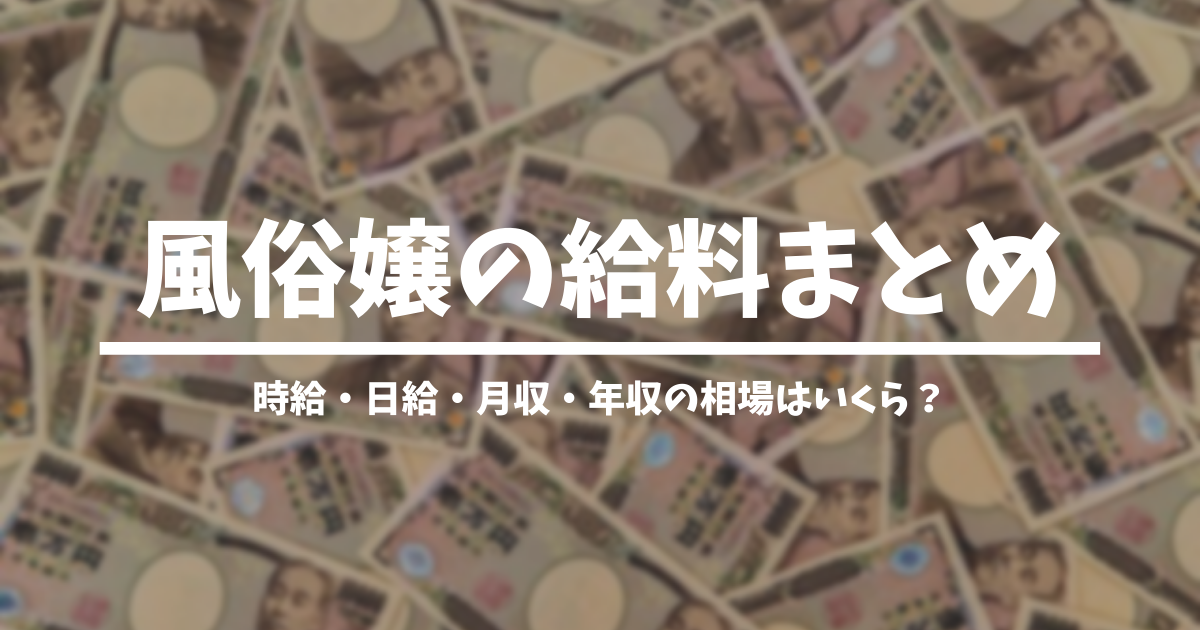 風俗嬢の給料まとめ

時給・日給・月収・年収の相場はいくら？